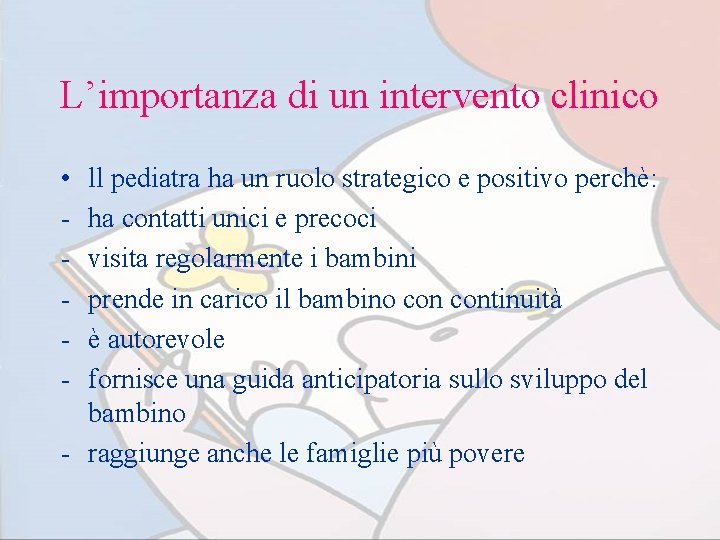 L’importanza di un intervento clinico

• ll pediatra ha un ruolo strategico e positivo perchè:
- ha contatti unici e precoci
- visita regolarmente i bambini
- prende in carico il bambino con continuità
- è autorevole
- fornisce una guida anticipatoria sullo sviluppo del bambino
- raggiunge anche le famiglie più povere